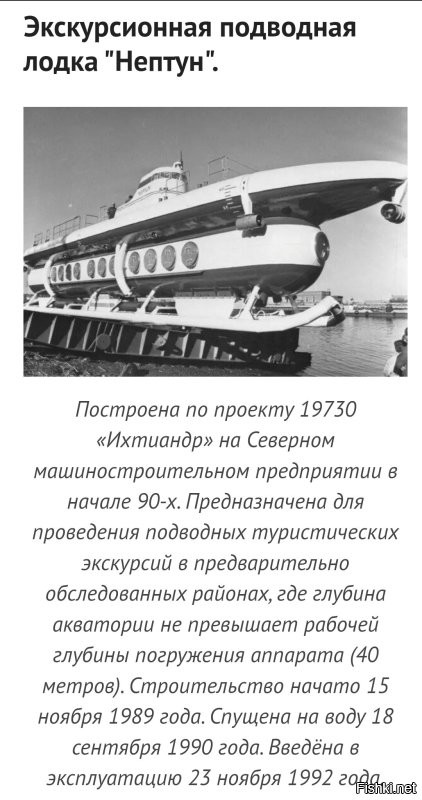 Экскурсионная подводная лодка "Нептун".

Построена по проекту 19730 «Ихтиандр» на Северном машиностроительном предприятии в начале 90-х. Предназначена для проведения подводных туристических экскурсий в предварительно обследованных районах, где глубина акватории не превышает рабочей глубины погружения аппарата (40 метров). Строительство начато 15 ноября 1989 года. Спущена на воду 18 сентября 1990 года. Введёна в эксплуатацию 23 ноября 1992 года.

Fishki.net